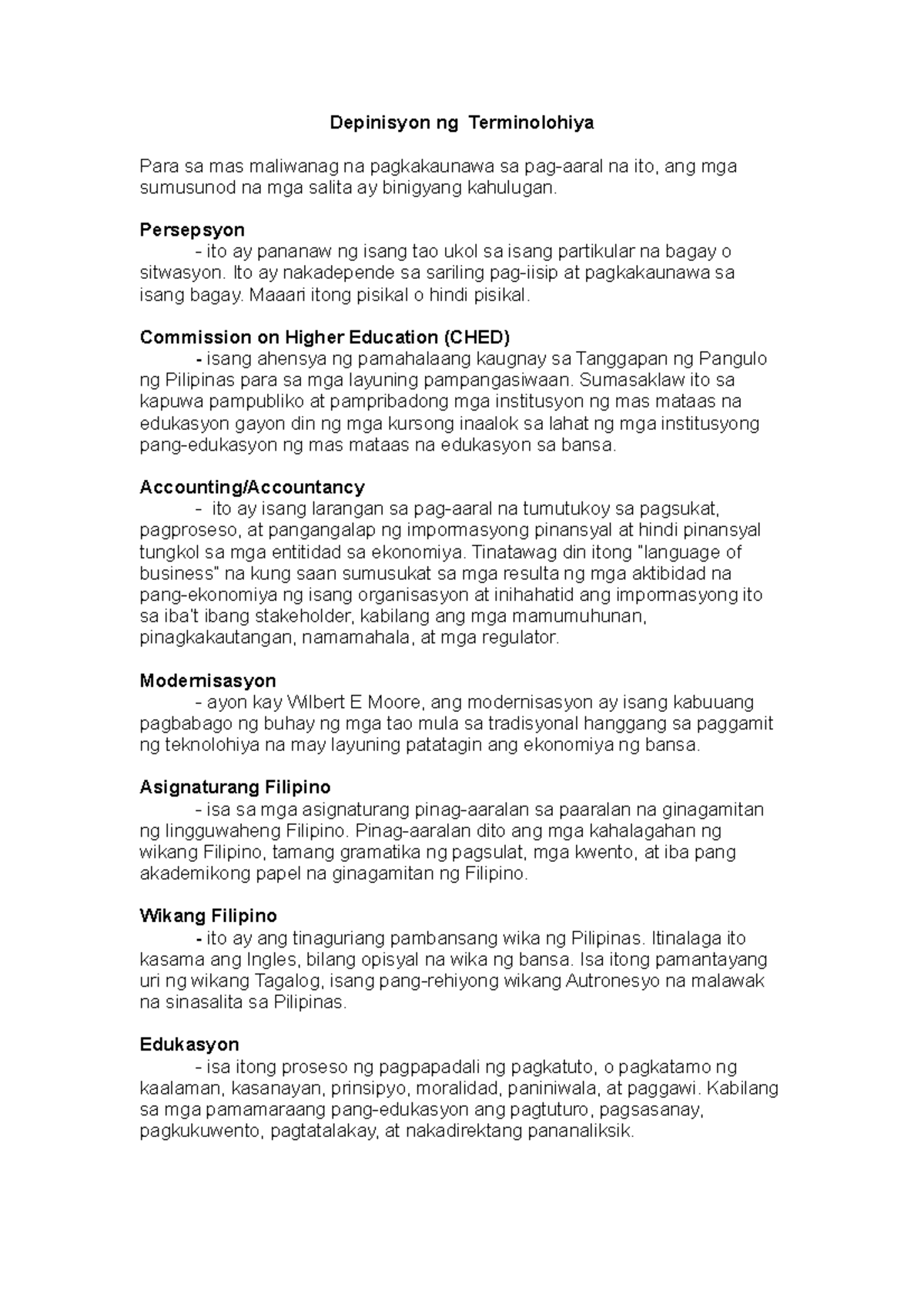 Depinisyon ng Terminolohiya

Para sa mas maliwanag na pagkakaunawa sa pag-aaral na ito, ang mga sumusunod na mga salita ay binigyang kahulugan.

Persepsyon

- ito ay pananaw ng isang tao ukol sa isang partikular na bagay o sitwasyon. Ito ay nakadepende sa sariling pag-iisip at pagkakaunawa sa isang bagay. Maaari itong pisikal o hindi pisikal.

Commission on Higher Education (CHED)

- isang ahensya ng pamahalaang kaugnay sa Tanggapan ng Pangulo ng Pilipinas para sa mga layuning pampangasiwaan. Sumasaklaw ito sa kapuwa pampubliko at pampribadong mga institusyon ng mas mataas na edukasyon gayon din ng mga kursong inaalok sa lahat ng mga institusyong pang-edukasyon ng mas mataas na edukasyon sa bansa.

Accounting/Accountancy

- ito ay isang larangan sa pag-aaral na tumutukoy sa pagsukat, pagproseso, at pangangalap ng impormasyong pinansyal at hindi pinansyal tungkol sa mga entitidad sa ekonomiya. Tinatawag din itong "language of business" na kung saan sumusukat sa mga resulta ng mga aktibidad na pang-ekonomiya ng isang organisasyon at inihahatid ang impormasyong ito sa iba't ibang stakeholder, kabilang ang mga mamumuhunan, pinagkakautangan, namamahala, at mga regulator.

Modernisasyon

- ayon kay Wilbert E Moore, ang modernisasyon ay isang kabuuang pagbabago ng buhay ng mga tao mula sa tradisyonal hanggang sa paggamit ng teknolohiya na may layuning patatagin ang ekonomiya ng bansa.

Asignaturang Filipino

- isa sa mga asignaturang pinag-aaralan sa paaralan na ginagamitan ng lingguwaheng Filipino. Pinag-aaralan dito ang mga kahalagahan ng wikang Filipino, tamang gramatika ng pagsulat, mga kwento, at iba pang akademikong papel na ginagamitan ng Filipino.

Wikang Filipino

- ito ay ang tinaguriang pambansang wika ng Pilipinas. Itinalaga ito kasama ang Ingles, bilang opisyal na wika ng bansa. Isa itong pamantayang uri ng wikang Tagalog, isang pang-rehiyong wikang Autronesyo na malawak na sinasalita sa Pilipinas.

Edukasyon

- isa itong proseso ng pagpapadali ng pagkatuto, o pagkatamo ng kaalaman, kasanayan, prinsipyo, moralidad, paniniwala, at paggawi. Kabilang sa mga pamamaraang pang-edukasyon ang pagtuturo, pagsasanay, pagkukuwento, pagtatalakay, at nakadirektang pananaliksik.